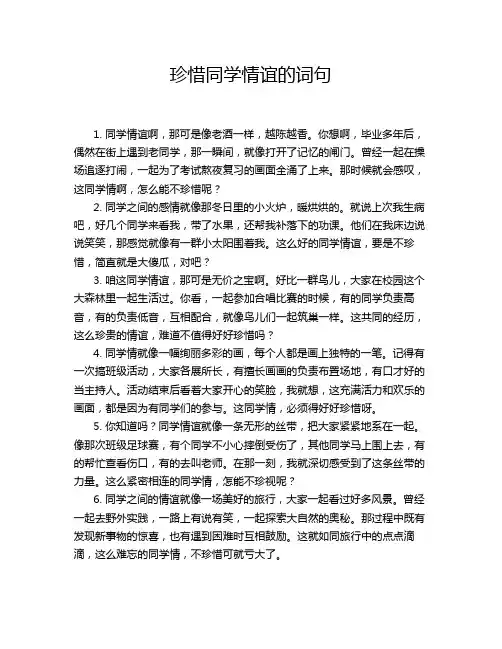 珍惜同学情谊的词句

1. 同学情谊啊，那可是像老酒一样，越陈越香。你想啊，毕业多年后，偶然在街上遇到老同学，那一瞬间，就像打开了记忆的闸门。曾经一起在操场追逐打闹，一起为了考试熬夜复习的画面全涌了上来。那时候就会感叹，这同学情啊，怎么能不珍惜呢？

2. 同学之间的感情就像那冬日里的小火炉，暖烘烘的。就说上次我生病吧，好几个同学来看我，带了水果，还帮我补落下的功课。他们在我床边说说笑笑，那感觉就像有一群小太阳围着我。这么好的同学情谊，要是不珍惜，简直就是大傻瓜，对吧？

3. 咱这同学情谊，那可是无价之宝啊。好比一群鸟儿，大家在校园这个大森林里一起生活过。你看，一起参加合唱比赛的时候，有的同学负责高音，有的负责低音，互相配合，就像鸟儿们一起筑巢一样。这共同的经历，这么珍贵的情谊，难道不值得好好珍惜吗？

4. 同学情就像一幅绚丽多彩的画，每个人都是画上独特的一笔。记得有一次搞班级活动，大家各展所长，有擅长画画的负责布置场地，有口才好的当主持人。活动结束后看着大家开心的笑脸，我就想，这充满活力和欢乐的画面，都是因为有同学们的参与。这同学情，必须得好好珍惜呀。

5. 你知道吗？同学情谊就像一条无形的丝带，把大家紧紧地系在一起。像那次班级足球赛，有个同学不小心摔倒受伤了，其他同学马上围上去，有的帮忙查看伤口，有的去叫老师。在那一刻，我就深切感受到了这条丝带的力量。这么紧密相连的同学情，怎能不珍视呢？

6. 同学之间的情谊就像一场美好的旅行，大家一起看过好多风景。曾经一起去野外实践，一路上有说有笑，一起探索大自然的奥秘。那过程中既有发现新事物的惊喜，也有遇到困难时互相鼓励。这就如同旅行中的点点滴滴，这么难忘的同学情，不珍惜可就亏大了。